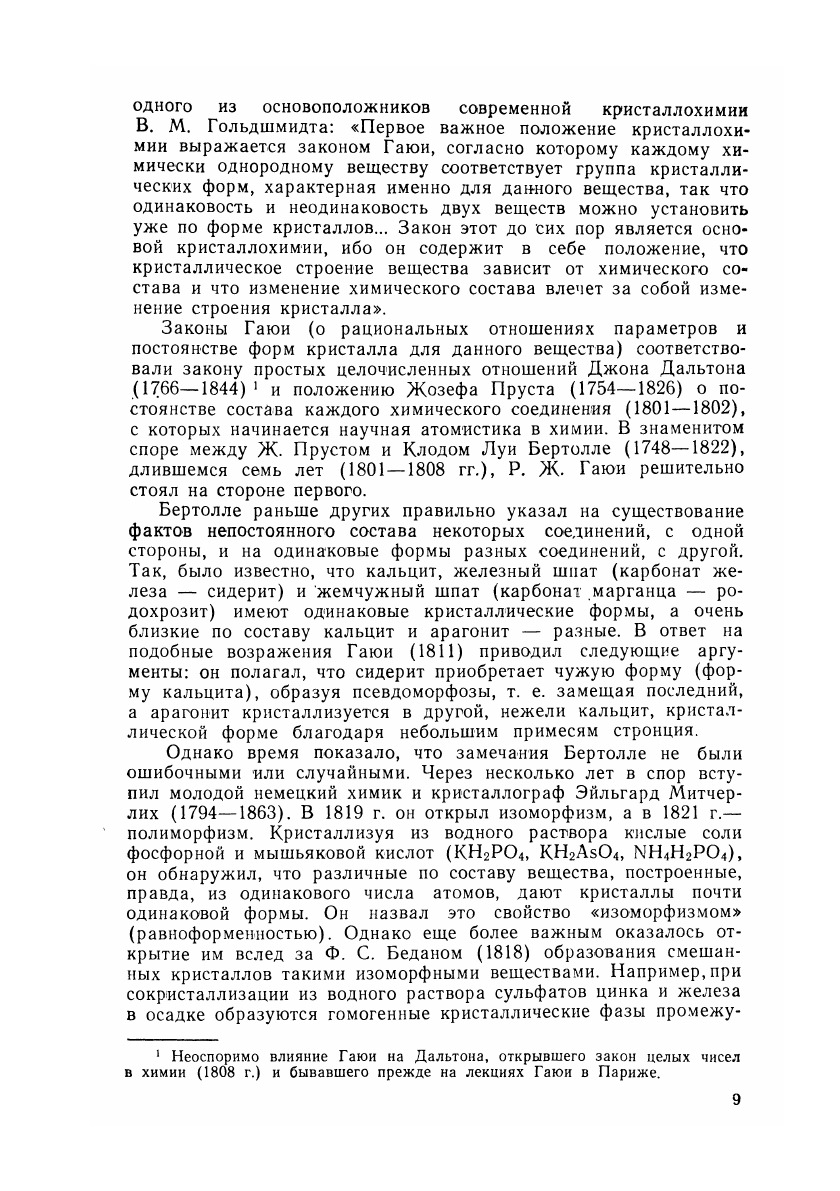 одного из основоположников современной кристаллохимии В. М. Гольдшмидта: «Первое важное положение кристаллохимии выражается законом Гаюи, согласно которому каждому химически однородному веществу соответствует группа кристаллических форм, характерная именно для данного вещества, так что одинаковость и неодинаковость двух веществ можно установить уже по форме кристаллов... Закон этот до сих пор является основой кристаллохимии, ибо он содержит в себе положение, что кристаллическое строение вещества зависит от химического состава и что изменение химического состава влечет за собой изменение строения кристалла».

Законы Гаюи (о рациональных отношениях параметров и постоянстве форм кристалла для данного вещества) соответствовали закону простых целочисленных отношений Джона Дальтона (1766—1844) $^1$ и положению Жозефа Пруста (1754—1826) о постоянстве состава каждого химического соединения (1801—1802), с которых начинается научная атомистика в химии. В знаменитом споре между Ж. Прустом и Клодом Луи Бертолле (1748—1822), длившемся семь лет (1801—1808 гг.), Р. Ж. Гаюи решительно стоял на стороне первого.

Бертолле раньше других правильно указал на существование фактов непостоянного состава некоторых соединений, с одной стороны, и на одинаковые формы разных соединений, с другой. Так, было известно, что кальцит, железный шпат (карбонат железа — сидерит) и жемчужный шпат (карбонат марганца — родохрозит) имеют одинаковые кристаллические формы, а очень близкие по составу кальцит и арагонит — разные. В ответ на подобные возражения Гаюи (1811) приводил следующие аргументы: он полагал, что сидерит приобретает чужую форму (форму кальцита), образуя псевдоморфозы, т. е. замещая последний, а арагонит кристаллизуется в другой, нежели кальцит, кристаллической форме благодаря небольшим примесям стронция.

Однако время показало, что замечания Бертолле не были ошибочными или случайными. Через несколько лет в спор вступил молодой немецкий химик и кристаллограф Эйльгард Митчерлих (1794—1863). В 1819 г. он открыл изоморфизм, а в 1821 г.— полиморфизм. Кристаллизуя из водного раствора кислые соли фосфорной и мышьяковой кислот ($KH_2PO_4$, $KH_2AsO_4$, $NH_4H_2PO_4$), он обнаружил, что различные по составу вещества, построенные, правда, из одинакового числа атомов, дают кристаллы почти одинаковой формы. Он назвал это свойство «изоморфизмом» (равноформенностью). Однако еще более важным оказалось открытие им вслед за Ф. С. Беданом (1818) образования смешанных кристаллов такими изоморфными веществами. Например, при сокристаллизации из водного раствора сульфатов цинка и железа в осадке образуются гомогенные кристаллические фазы промежу-

$^1$ Неоспоримо влияние Гаюи на Дальтона, открывшего закон целых чисел в химии (1808 г.) и бывавшего прежде на лекциях Гаюи в Париже.

9